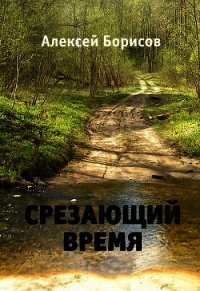 Алексей Борисов

СРЕЗАЮЩИЙ ВРЕМЯ